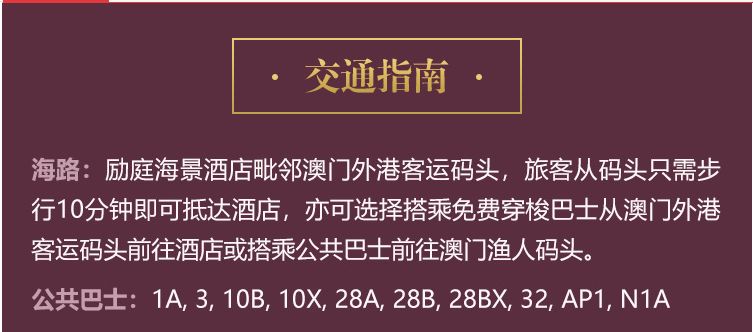 · 交通指南 ·

海路：励庭海景酒店毗邻澳门外港客运码头，旅客从码头只需步行10分钟即可抵达酒店，亦可选择搭乘免费穿梭巴士从澳门外港客运码头前往酒店或搭乘公共巴士前往澳门渔人码头。

公共巴士：1A, 3, 10B, 10X, 28A, 28B, 28BX, 32, AP1, N1A